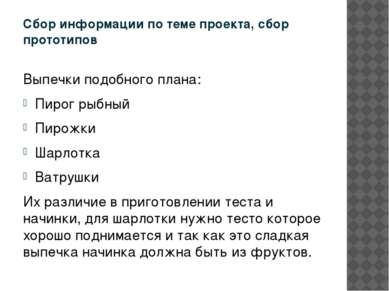 Сбор информации по теме проекта, сбор прототипов

Выпечки подобного плана:

Пирог рыбный

Пирожки

Шарлотка

Ватрушки

Их различие в приготовлении теста и начинки, для шарлотки нужно тесто которое хорошо поднимается и так как это сладкая выпечка начинка должна быть из фруктов.